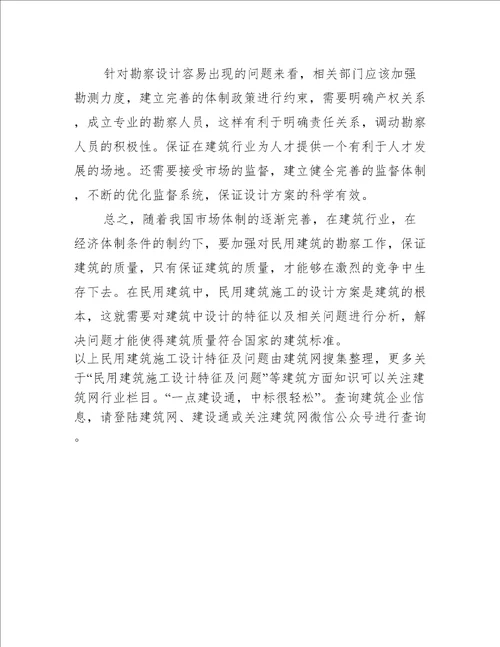 针对勘察设计容易出现的问题来看，相关部门应该加强勘测力度，建立完善的体制政策进行约束，需要明确产权关系，成立专业的勘察人员，这样有利于明确责任关系，调动勘察人员的积极性。保证在建筑行业为人才提供一个有利于人才发展的场地。还需要接受市场的监督，建立健全完善的监督体制，不断的优化监督系统，保证设计方案的科学有效。

总之，随着我国市场体制的逐渐完善，在建筑行业，在经济体制条件的制约下，要加强对民用建筑的勘察工作，保证建筑的质量，只有保证建筑的质量，才能够在激烈的竞争中生存下去。在民用建筑中，民用建筑施工的设计方案是建筑的根本，这就需要对建筑中设计的特征以及相关问题进行分析，解决问题才能使得建筑质量符合国家的建筑标准。

以上民用建筑施工设计特征及问题由建筑网搜集整理，更多关于“民用建筑施工设计特征及问题”等建筑方面知识可以关注建筑网行业栏目。“一点建设通，中标很轻松”。查询建筑企业信息，请登陆建筑网、建设通或关注建筑网微信公众号进行查询。